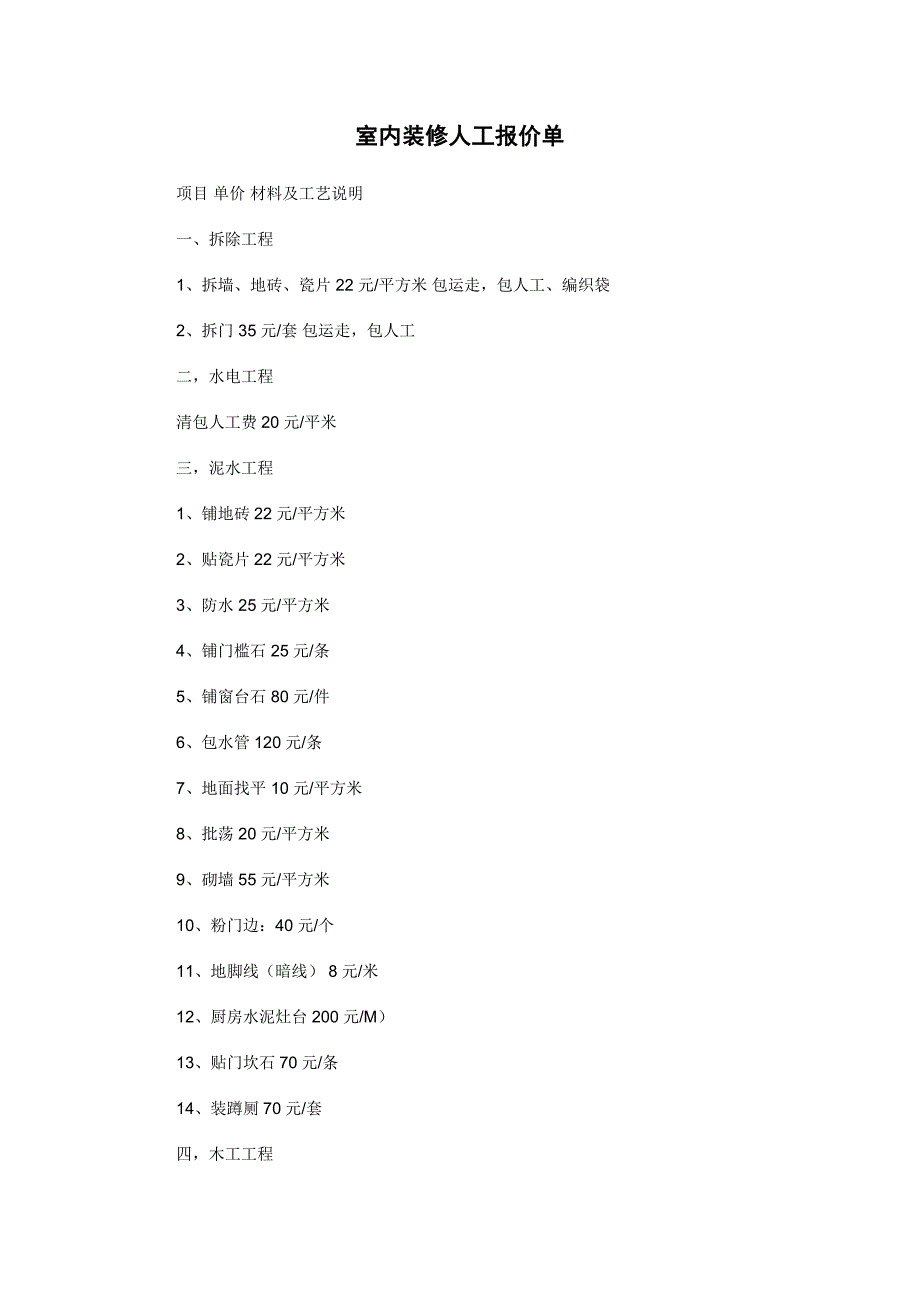 室内装修人工报价单

项目 单价 材料及工艺说明

一、拆除工程

1、拆墙、地砖、瓷片 22 元/平方米 包运走，包人工、编织袋

2、拆门 35 元/套 包运走，包人工

二，水电工程

清包人工费 20 元/平米

三，泥水工程

1、铺地砖 22 元/平方米

2、贴瓷片 22 元/平方米

3、防水 25 元/平方米

4、铺门槛石 25 元/条

5、铺窗台石 80 元/件

6、包水管 120 元/条

7、地面找平 10 元/平方米

8、批荡 20 元/平方米

9、砌墙 55 元/平方米

10、粉门边：40 元/个

11、地脚线（暗线） 8 元/米

12、厨房水泥灶台 200 元/M）

13、贴门坎石 70 元/条

14、装蹲厕 70 元/套

四，木工工程